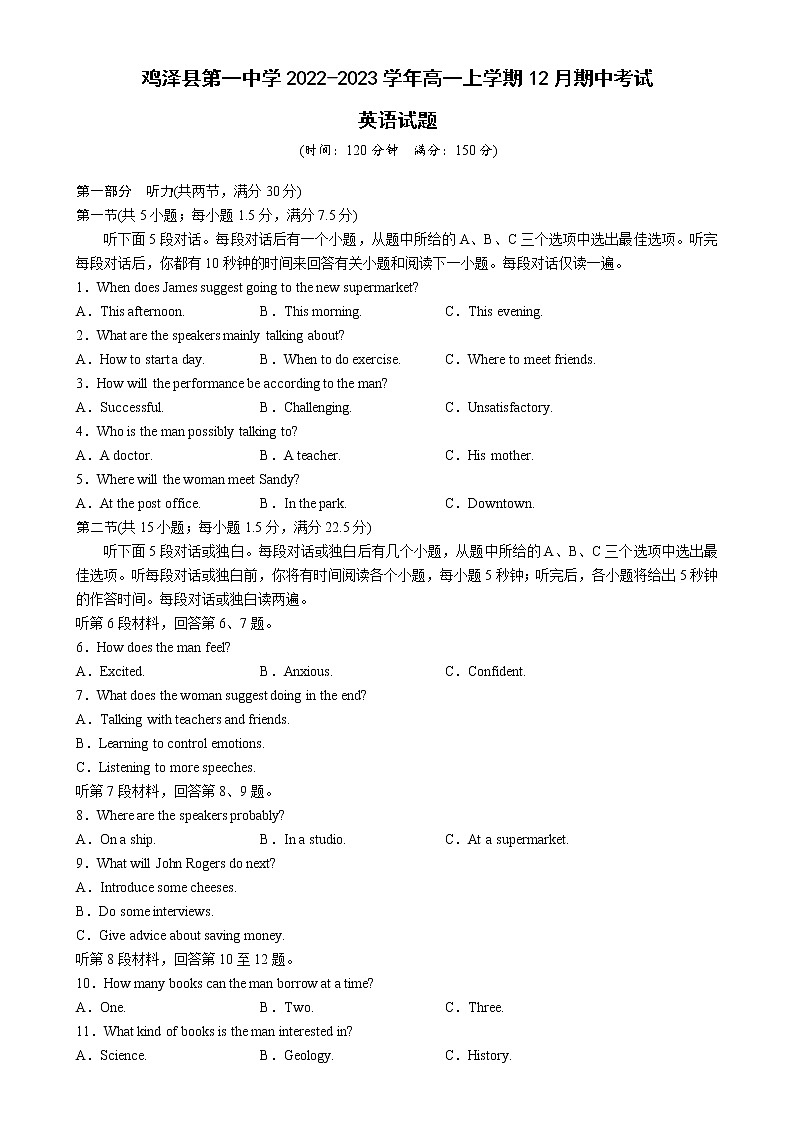 鸡泽县第一中学 2022-2023 学年高一上学期 12 月期中考试
英语试题
(时间：120 分钟　满分：150 分)

第一部分　听力(共两节，满分 30 分)
第一节(共 5 小题；每小题 1.5 分，满分 7.5 分)
听下面 5 段对话。每段对话后有一个小题，从题中所给的 A、B、C 三个选项中选出最佳选项。听完每段对话后，你都有 10 秒钟的时间来回答有关小题和阅读下一小题。每段对话仅读一遍。
1．When does James suggest going to the new supermarket?
A．This afternoon.　B．This morning.　C．This evening.
2．What are the speakers mainly talking about?
A．How to start a day.　B．When to do exercise.　C．Where to meet friends.
3．How will the performance be according to the man?
A．Successful.　B．Challenging.　C．Unsatisfactory.
4．Who is the man possibly talking to?
A．A doctor.　B．A teacher.　C．His mother.
5．Where will the woman meet Sandy?
A．At the post office.　B．In the park.　C．Downtown.
第二节(共 15 小题；每小题 1.5 分，满分 22.5 分)
听下面 5 段对话或独白。每段对话或独白后有几个小题，从题中所给的 A、B、C 三个选项中选出最佳选项。听每段对话或独白前，你将有时间阅读各个小题，每小题 5 秒钟；听完后，各小题将给出 5 秒钟的作答时间。每段对话或独白读两遍。
听第 6 段材料，回答第 6、7 题。
6．How does the man feel?
A．Excited.　B．Anxious.　C．Confident.
7．What does the woman suggest doing in the end?
A．Talking with teachers and friends.
B．Learning to control emotions.
C．Listening to more speeches.
听第 7 段材料，回答第 8、9 题。
8．Where are the speakers probably?
A．On a ship.　B．In a studio.　C．At a supermarket.
9．What will John Rogers do next?
A．Introduce some cheeses.
B．Do some interviews.
C．Give advice about saving money.
听第 8 段材料，回答第 10 至 12 题。
10．How many books can the man borrow at a time?
A．One.　B．Two.　C．Three.
11．What kind of books is the man interested in?
A．Science.　B．Geology.　C．History.